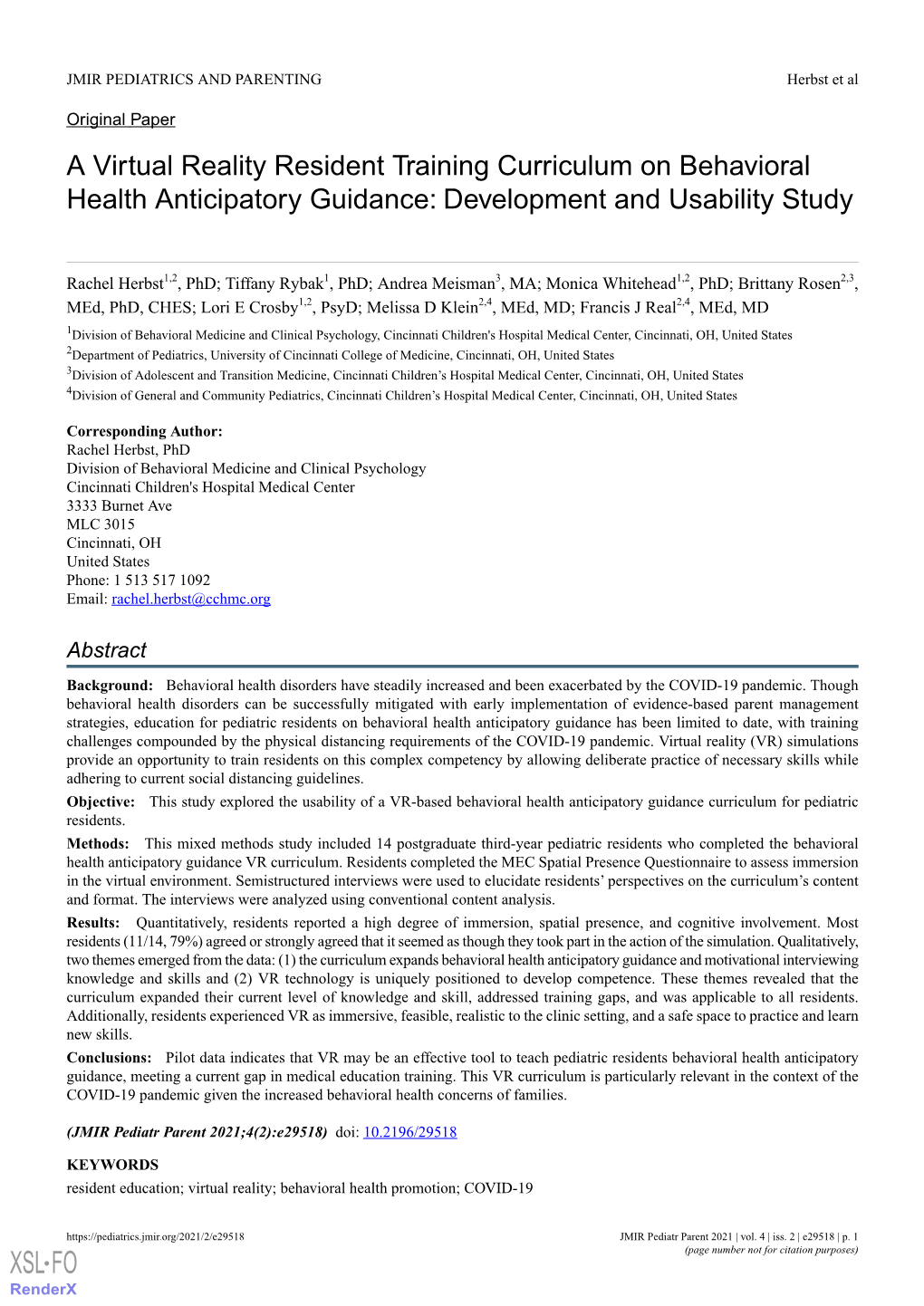 JMIR PEDIATRICS AND PARENTING

Herbst et al

Original Paper

A Virtual Reality Resident Training Curriculum on Behavioral Health Anticipatory Guidance: Development and Usability Study

Rachel Herbst$^{1,2}$, PhD; Tiffany Rybak$^{1}$, PhD; Andrea Meisman$^{3}$, MA; Monica Whitehead$^{1,2}$, PhD; Brittany Rosen$^{2,3}$, MEd, PhD, CHES; Lori E Crosby$^{1,2}$, PsyD; Melissa D Klein$^{2,4}$, MEd, MD; Francis J Real$^{2,4}$, MEd, MD

$^{1}$Division of Behavioral Medicine and Clinical Psychology, Cincinnati Children's Hospital Medical Center, Cincinnati, OH, United States
$^{2}$Department of Pediatrics, University of Cincinnati College of Medicine, Cincinnati, OH, United States
$^{3}$Division of Adolescent and Transition Medicine, Cincinnati Children's Hospital Medical Center, Cincinnati, OH, United States
$^{4}$Division of General and Community Pediatrics, Cincinnati Children's Hospital Medical Center, Cincinnati, OH, United States

Corresponding Author:
Rachel Herbst, PhD
Division of Behavioral Medicine and Clinical Psychology
Cincinnati Children's Hospital Medical Center
3333 Burnet Ave
MLC 3015
Cincinnati, OH
United States
Phone: 1 513 517 1092
Email: rachel.herbst@cchmc.org

Abstract

Background: Behavioral health disorders have steadily increased and been exacerbated by the COVID-19 pandemic. Though behavioral health disorders can be successfully mitigated with early implementation of evidence-based parent management strategies, education for pediatric residents on behavioral health anticipatory guidance has been limited to date, with training challenges compounded by the physical distancing requirements of the COVID-19 pandemic. Virtual reality (VR) simulations provide an opportunity to train residents on this complex competency by allowing deliberate practice of necessary skills while adhering to current social distancing guidelines.

Objective: This study explored the usability of a VR-based behavioral health anticipatory guidance curriculum for pediatric residents.

Methods: This mixed methods study included 14 postgraduate third-year pediatric residents who completed the behavioral health anticipatory guidance VR curriculum. Residents completed the MEC Spatial Presence Questionnaire to assess immersion in the virtual environment. Semistructured interviews were used to elucidate residents' perspectives on the curriculum's content and format. The interviews were analyzed using conventional content analysis.

Results: Quantitatively, residents reported a high degree of immersion, spatial presence, and cognitive involvement. Most residents (11/14, 79%) agreed or strongly agreed that it seemed as though they took part in the action of the simulation. Qualitatively, two themes emerged from the data: (1) the curriculum expands behavioral health anticipatory guidance and motivational interviewing knowledge and skills and (2) VR technology is uniquely positioned to develop competence. These themes revealed that the curriculum expanded their current level of knowledge and skill, addressed training gaps, and was applicable to all residents. Additionally, residents experienced VR as immersive, feasible, realistic to the clinic setting, and a safe space to practice and learn new skills.

Conclusions: Pilot data indicates that VR may be an effective tool to teach pediatric residents behavioral health anticipatory guidance, meeting a current gap in medical education training. This VR curriculum is particularly relevant in the context of the COVID-19 pandemic given the increased behavioral health concerns of families.

(JMIR Pediatr Parent 2021;4(2):e29518) doi: 10.2196/29518

KEYWORDS
resident education; virtual reality; behavioral health promotion; COVID-19

https://pediatrics.jmir.org/2021/2/e29518

JMIR Pediatr Parent 2021 | vol. 4 | iss. 2 | e29518 | p. 1
(page number not for citation purposes)

XSL•FO
RenderX